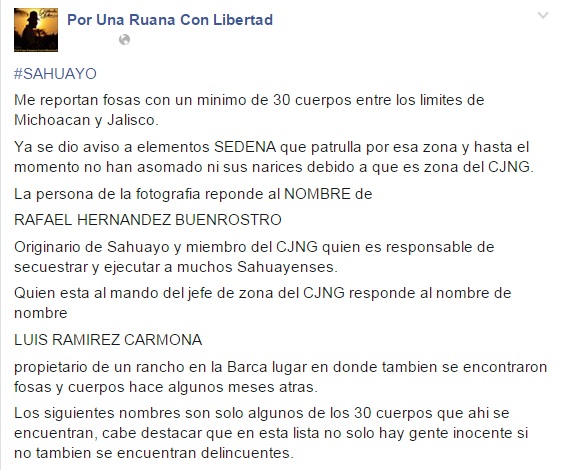 Por Una Ruana Con Libertad

#SAHUAYO

Me reportan fosas con un minimo de 30 cuerpos entre los limites de Michoacan y Jalisco.

Ya se dio aviso a elementos SEDENA que patrulla por esa zona y hasta el momento no han asomado ni sus narices debido a que es zona del CJNG.

La persona de la fotografia reponde al NOMBRE de

RAFAEL HERNANDEZ BUENROSTRO

Originario de Sahuayo y miembro del CJNG quien es responsable de secuestrar y ejecutar a muchos Sahuayenses.

Quien esta al mando del jefe de zona del CJNG responde al nombre de nombre

LUIS RAMIREZ CARMONA

propietario de un rancho en la Barca lugar en donde tambien se encontraron fosas y cuerpos hace algunos meses atras.

Los siguientes nombres son solo algunos de los 30 cuerpos que ahi se encuentran, cabe destacar que en esta lista no solo hay gente inocente si no tambien se encuentran delincuentes.